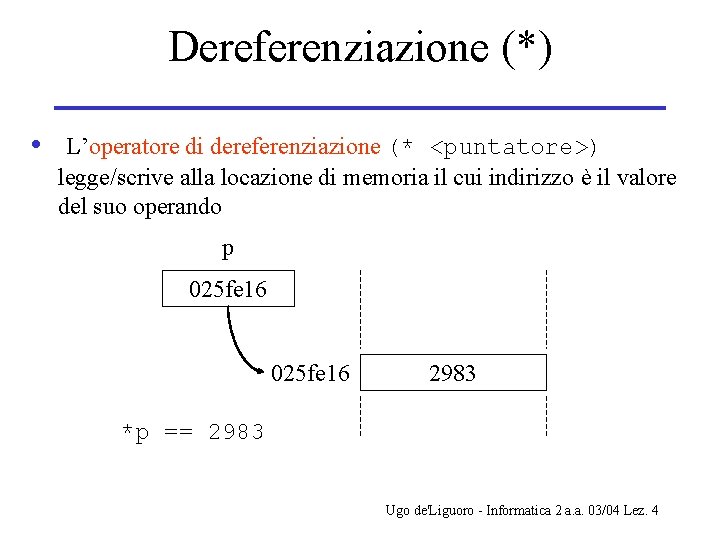 Dereferenziazione (*)

• L'operatore di dereferenziazione (* <puntatore>) legge/scrive alla locazione di memoria il cui indirizzo è il valore del suo operando

p

025fe16

025fe16

2983

*p == 2983

Ugo de'Liguoro - Informatica 2 a.a. 03/04 Lez. 4